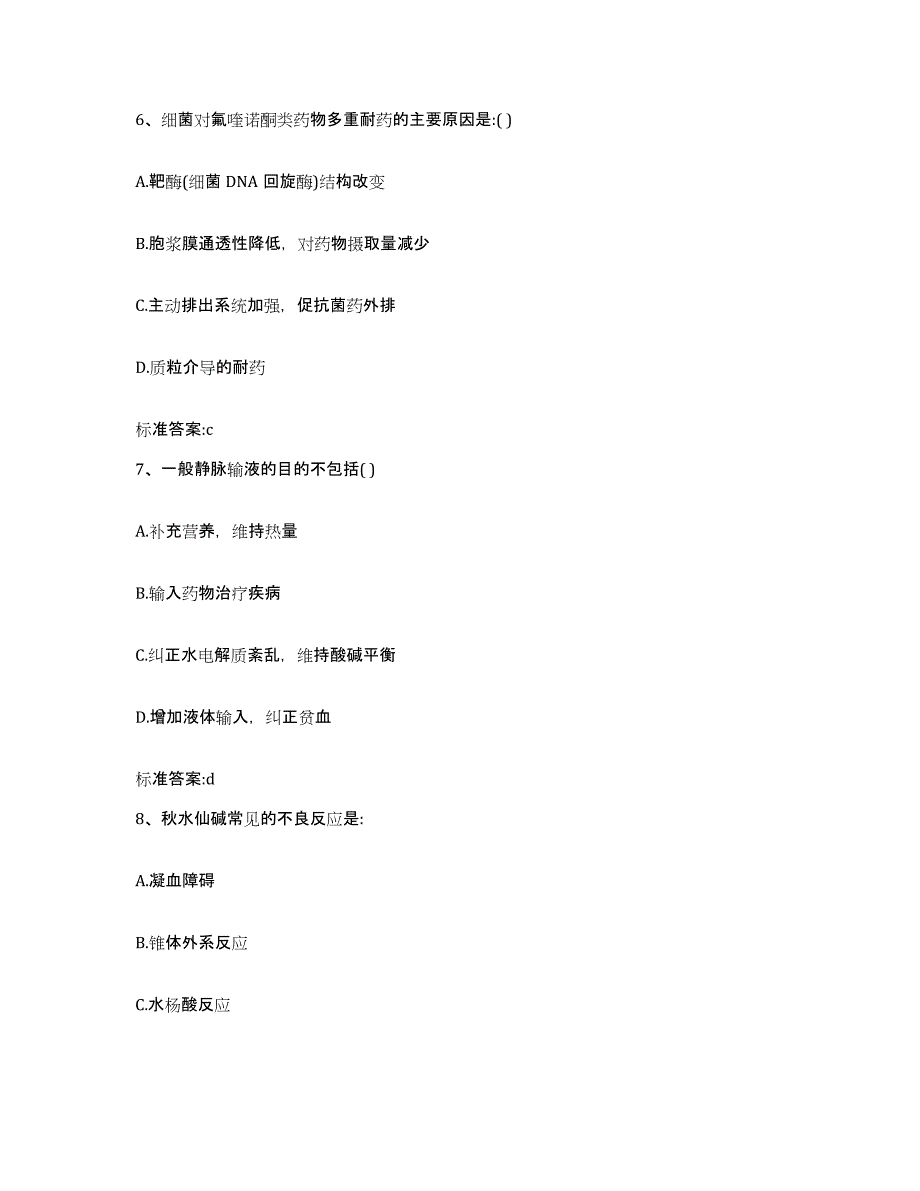 6、细菌对氟喹诺酮类药物多重耐药的主要原因是:( )

A.靶酶(细菌 DNA 回旋酶)结构改变

B.胞浆膜通透性降低，对药物摄取量减少

C.主动排出系统加强，促抗菌药外排

D.质粒介导的耐药

标准答案:c

7、一般静脉输液的目的不包括( )

A.补充营养，维持热量

B.输入药物治疗疾病

C.纠正水电解质紊乱，维持酸碱平衡

D.增加液体输入，纠正贫血

标准答案:d

8、秋水仙碱常见的不良反应是:

A.凝血障碍

B.锥体外系反应

C.水杨酸反应